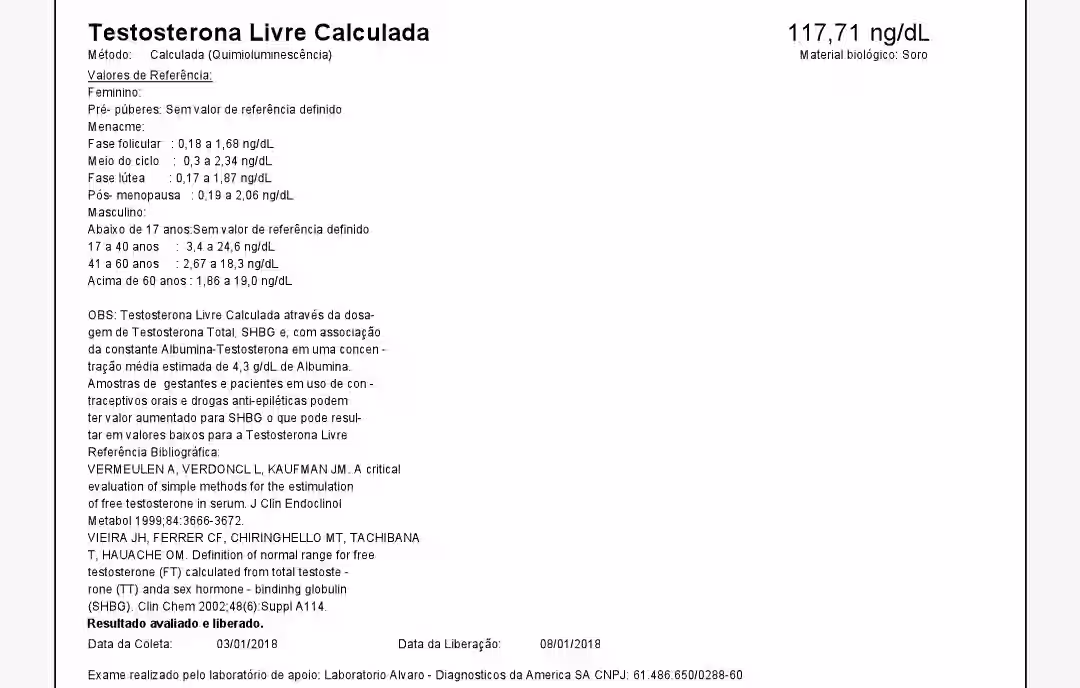 Testosterona Livre Calculada

117,71 ng/dL

Método: Calculada (Quimioluminescência)

Material biológico: Soro

Valores de Referência:
Feminino:
Pré- púberes: Sem valor de referência definido
Menacme:
Fase folicular : 0,18 a 1,68 ng/dL
Meio do ciclo : 0,3 a 2,34 ng/dL
Fase lútea : 0,17 a 1,87 ng/dL
Pós- menopausa : 0,19 a 2,06 ng/dL
Masculino:
Abaixo de 17 anos:Sem valor de referência definido
17 a 40 anos : 3,4 a 24,6 ng/dL
41 a 60 anos : 2,67 a 18,3 ng/dL
Acima de 60 anos : 1,86 a 19,0 ng/dL

OBS: Testosterona Livre Calculada através da dosagem de Testosterona Total, SHBG e, com associação da constante Albumina-Testosterona em uma concen - tração média estimada de 4,3 g/dL de Albumina. Amostras de gestantes e pacientes em uso de con - traceptivos orais e drogas anti-epiléticas podem ter valor aumentado para SHBG o que pode resultar em valores baixos para a Testosterona Livre
Referência Bibliográfica:
VERMEULEN A, VERDONCL L, KAUFMAN JM. A critical evaluation of simple methods for the estimulation of free testosterone in serum. J Clin Endoclinol Metabol 1999;84:3666-3672.
VIEIRA JH, FERRER CF, CHIRINGHELLO MT, TACHIBANA T, HAUACHE OM. Definition of normal range for free testosterone (FT) calculated from total testoste - rone (TT) anda sex hormone - bindinhg globulin (SHBG). Clin Chem 2002;48(6):Suppl A114.
Resultado avaliado e liberado.

Data da Coleta: 03/01/2018 Data da Liberação: 08/01/2018

Exame realizado pelo laboratório de apoio: Laboratorio Alvaro - Diagnosticos da America SA CNPJ: 61.486.650/0288-60